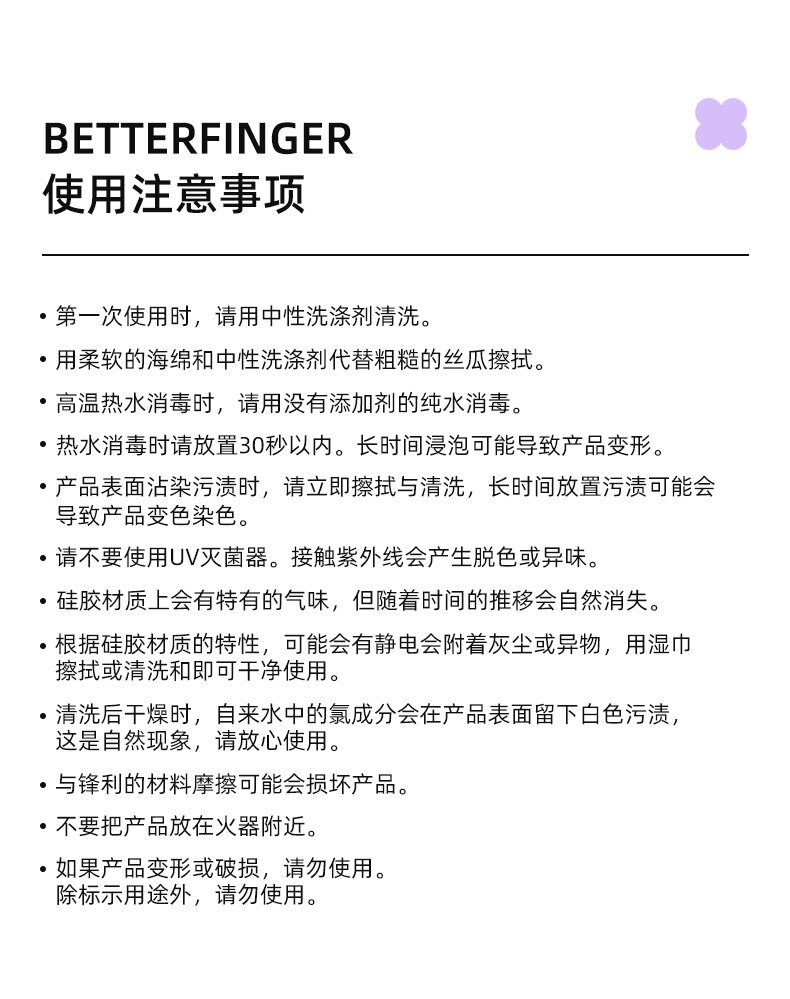 BETTERFINGER
使用注意事项

• 第一次使用时，请用中性洗涤剂清洗。

• 用柔软的海绵和中性洗涤剂代替粗糙的丝瓜擦拭。

• 高温热水消毒时，请用没有添加剂的纯水消毒。

• 热水消毒时请放置30秒以内。长时间浸泡可能导致产品变形。

• 产品表面沾染污渍时，请立即擦拭与清洗，长时间放置污渍可能会导致产品变色染色。

• 请不要使用UV灭菌器。接触紫外线会产生脱色或异味。

• 硅胶材质上会有特有的气味，但随着时间的推移会自然消失。

• 根据硅胶材质的特性，可能会有静电会附着灰尘或异物，用湿巾擦拭或清洗和即可干净使用。

• 清洗后干燥时，自来水中的氯成分会在产品表面留下白色污渍，这是自然现象，请放心使用。

• 与锋利的材料摩擦可能会损坏产品。

• 不要把产品放在火器附近。

• 如果产品变形或破损，请勿使用。
除标示用途外，请勿使用。